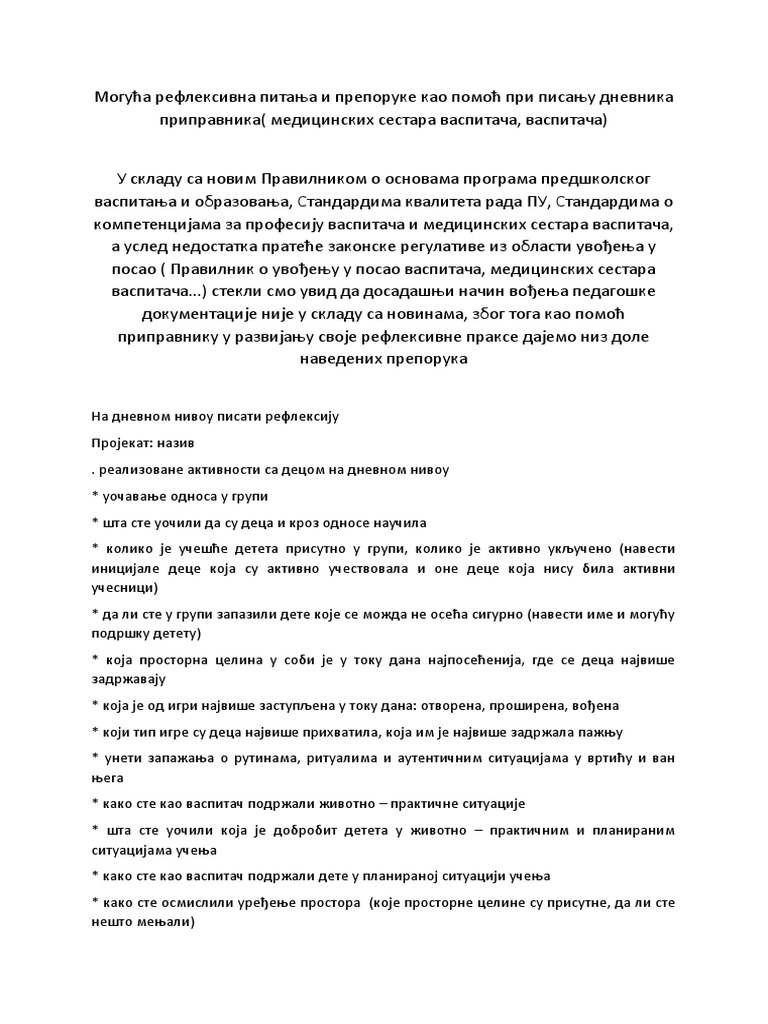 Могућа рефлексивна питања и препоруке као помоћ при писању дневника приправника( медицинских сестара васпитача, васпитача)

У складу са новим Правилником о основама програма предшколског васпитања и образовања, Стандардима квалитета рада ПУ, Стандардима о компетенцијама за професију васпитача и медицинских сестара васпитача, а услед недостатка пратеће законске регулативе из области увођења у посао ( Правилник о увођењу у посао васпитача, медицинских сестара васпитача...) стекли смо увид да досадашњи начин вођења педагошке документације није у складу са новинама, због тога као помоћ приправнику у развијању своје рефлексивне праксе дајемо низ доле наведених препорука

На дневном нивоу писати рефлексију

Пројекат: назив

. реализоване активности са децом на дневном нивоу

* уочавање односа у групи

* шта сте уочили да су деца и кроз односе научила

* колико је учешће детета присутно у групи, колико је активно укључено (навести иницијале деце која су активно учествовала и оне деце која нису била активни учесници)

* да ли сте у групи запазили дете које се можда не осећа сигурно (навести име и могућу подршку детету)

* која просторна целина у соби је у току дана најпосећенија, где се деца највише задржавају

* која је од игри највише заступљена у току дана: отворена, проширена, вођена

* који тип игре су деца највише прихватила, која им је највише задржала пажњу

* унети запажања о рутинама, ритуалима и аутентичним ситуацијама у вртићу и ван њега

* како сте као васпитач подржали животно – практичне ситуације

* шта сте уочили која је добробит детета у животно – практичним и планираним ситуацијама учења

* како сте као васпитач подржали дете у планираној ситуацији учења

* како сте осмислили уређење простора (које просторне целине су присутне, да ли сте нешто мењали)